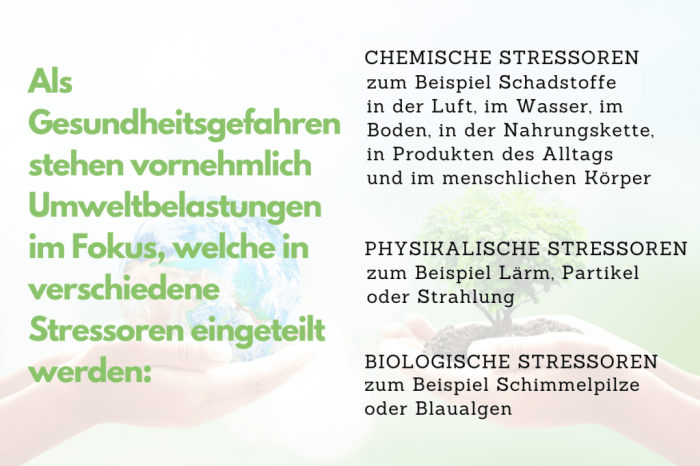 Als Gesundheitsgefahren stehen vornehmlich Umweltbelastungen im Fokus, welche in verschiedene Stressoren eingeteilt werden:

CHEMISCHE STRESSOREN
zum Beispiel Schadstoffe in der Luft, im Wasser, im Boden, in der Nahrungskette, in Produkten des Alltags und im menschlichen Körper

PHYSIKALISCHE STRESSOREN
zum Beispiel Lärm, Partikel oder Strahlung

BIOLOGISCHE STRESSOREN
zum Beispiel Schimmelpilze oder Blaualgen